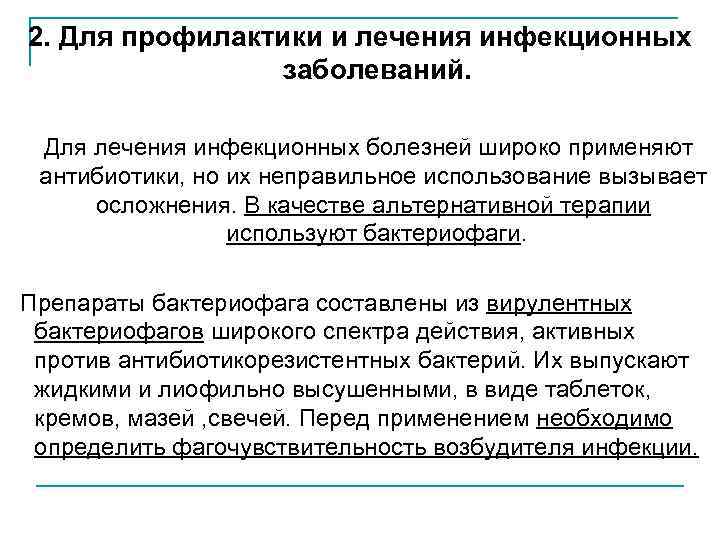 2. Для профилактики и лечения инфекционных заболеваний.

Для лечения инфекционных болезней широко применяют антибиотики, но их неправильное использование вызывает осложнения. В качестве альтернативной терапии используют бактериофаги.

Препараты бактериофага составлены из вирулентных бактериофагов широкого спектра действия, активных против антибиотикорезистентных бактерий. Их выпускают жидкими и лиофильно высушенными, в виде таблеток, кремов, мазей ,свечей. Перед применением необходимо определить фагочувствительность возбудителя инфекции.